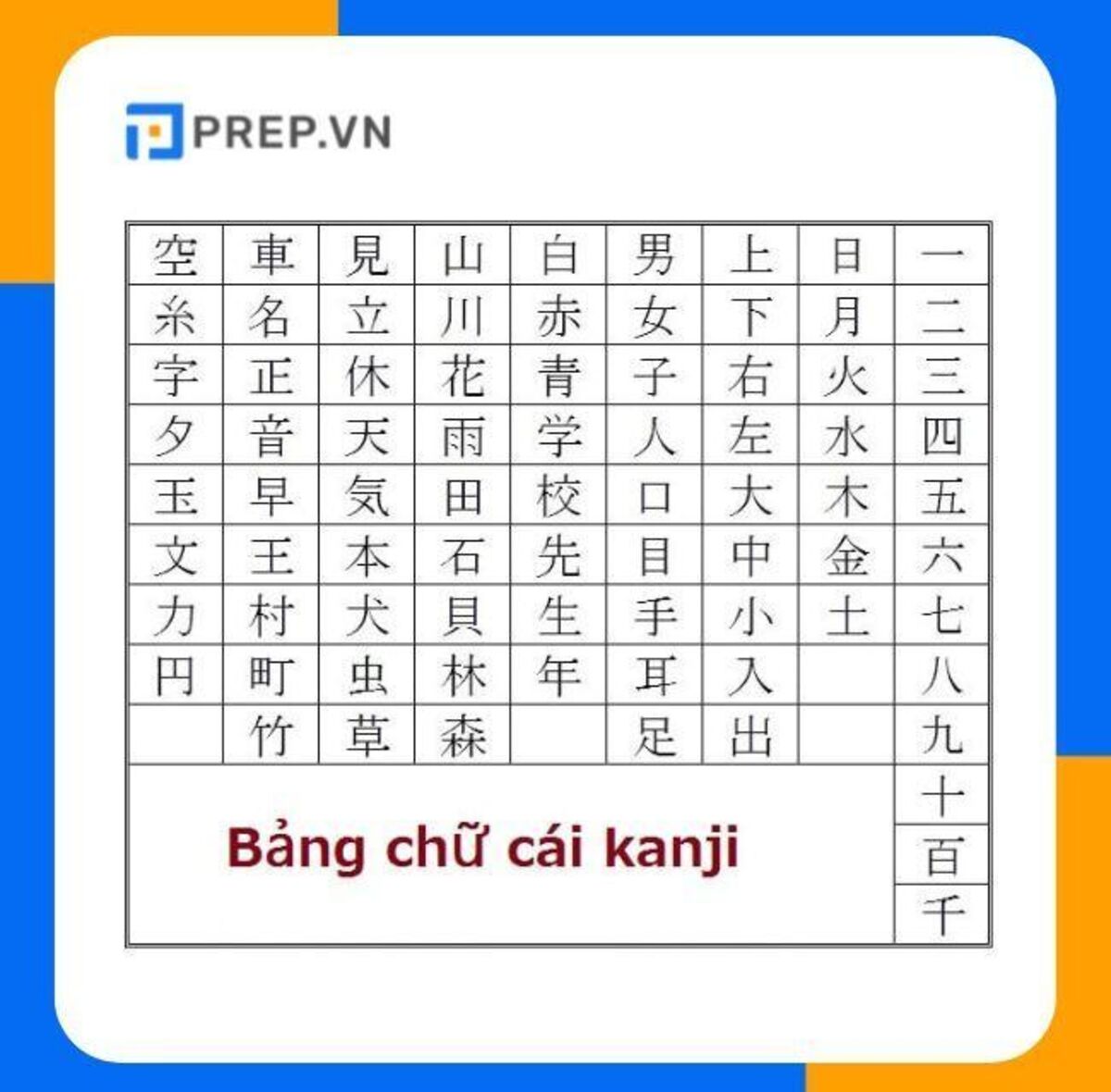 PREP.VN

| 空 | 車 | 見 | 山 | 白 | 男 | 上 | 日 | 一 |
|---|---|---|---|---|---|---|---|---|
| 糸 | 名 | 立 | 川 | 赤 | 女 | 下 | 月 | 二 |
| 字 | 正 | 休 | 花 | 青 | 子 | 右 | 火 | 三 |
| 夕 | 音 | 天 | 雨 | 学 | 人 | 左 | 水 | 四 |
| 玉 | 早 | 気 | 田 | 校 | 口 | 大 | 木 | 五 |
| 文 | 王 | 本 | 石 | 先 | 目 | 中 | 金 | 六 |
| 力 | 村 | 犬 | 貝 | 生 | 手 | 小 | 土 | 七 |
| 円 | 町 | 虫 | 林 | 年 | 耳 | 入 |  | 八 |
|  | 竹 | 草 | 森 |  | 足 | 出 |  | 九 |
|  |  |  |  |  |  |  |  | 十 |
|  |  |  |  |  |  |  |  | 百 |
|  |  |  |  |  |  |  |  | 千 |

Bảng chữ cái kanji